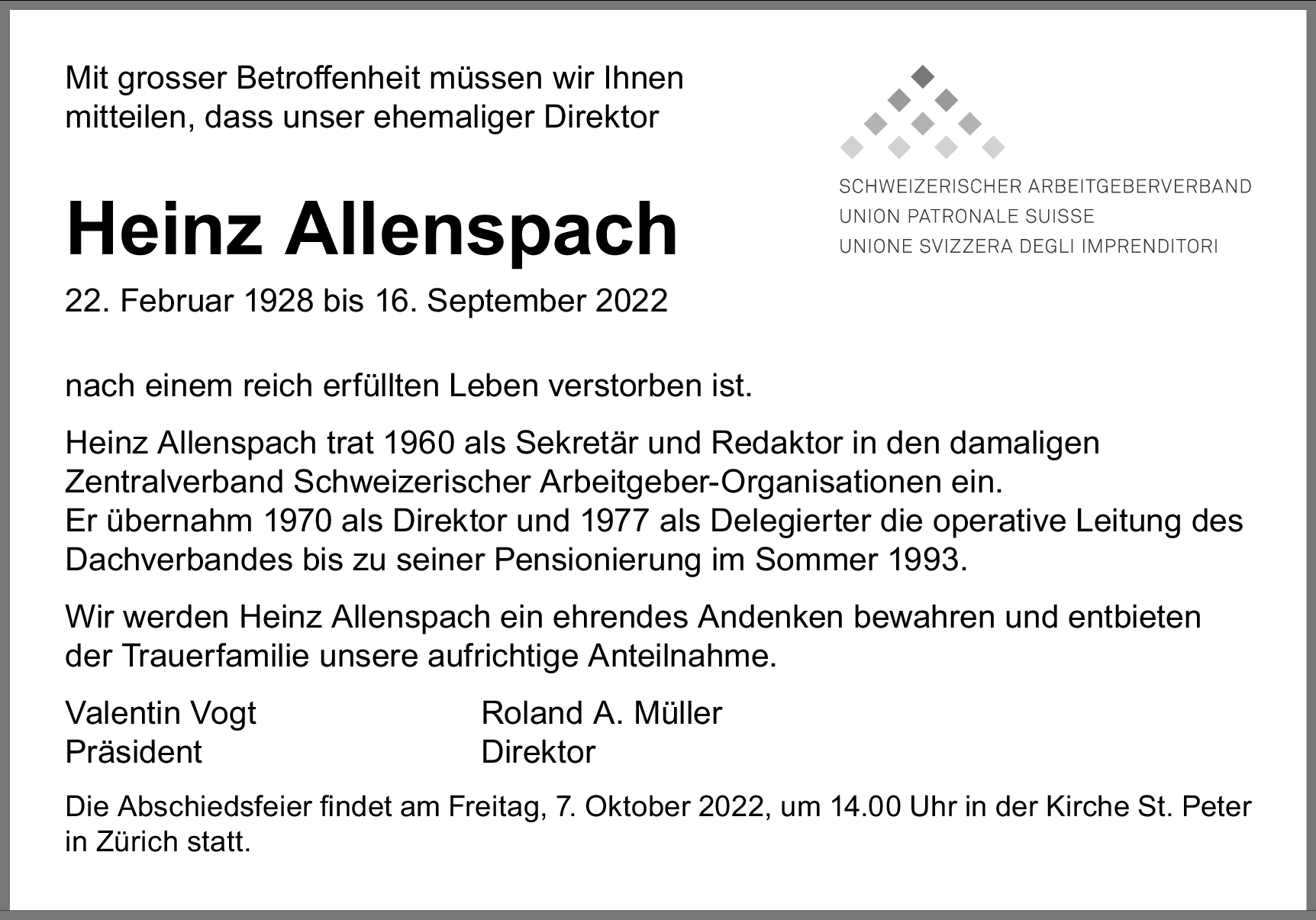 Mit grosser Betroffenheit müssen wir Ihnen mitteilen, dass unser ehemaliger Direktor

SCHWEIZERISCHER ARBEITGEBERVERBAND
UNION PATRONALE SUISSE
UNIONE SVIZZERA DEGLI IMPRENDITORI

Heinz Allenspach

22. Februar 1928 bis 16. September 2022

nach einem reich erfüllten Leben verstorben ist.

Heinz Allenspach trat 1960 als Sekretär und Redaktor in den damaligen Zentralverband Schweizerischer Arbeitgeber-Organisationen ein.
Er übernahm 1970 als Direktor und 1977 als Delegierter die operative Leitung des Dachverbandes bis zu seiner Pensionierung im Sommer 1993.

Wir werden Heinz Allenspach ein ehrendes Andenken bewahren und entbieten der Trauerfamilie unsere aufrichtige Anteilnahme.

Valentin Vogt
Präsident

Roland A. Müller
Direktor

Die Abschiedsfeier findet am Freitag, 7. Oktober 2022, um 14.00 Uhr in der Kirche St. Peter in Zürich statt.